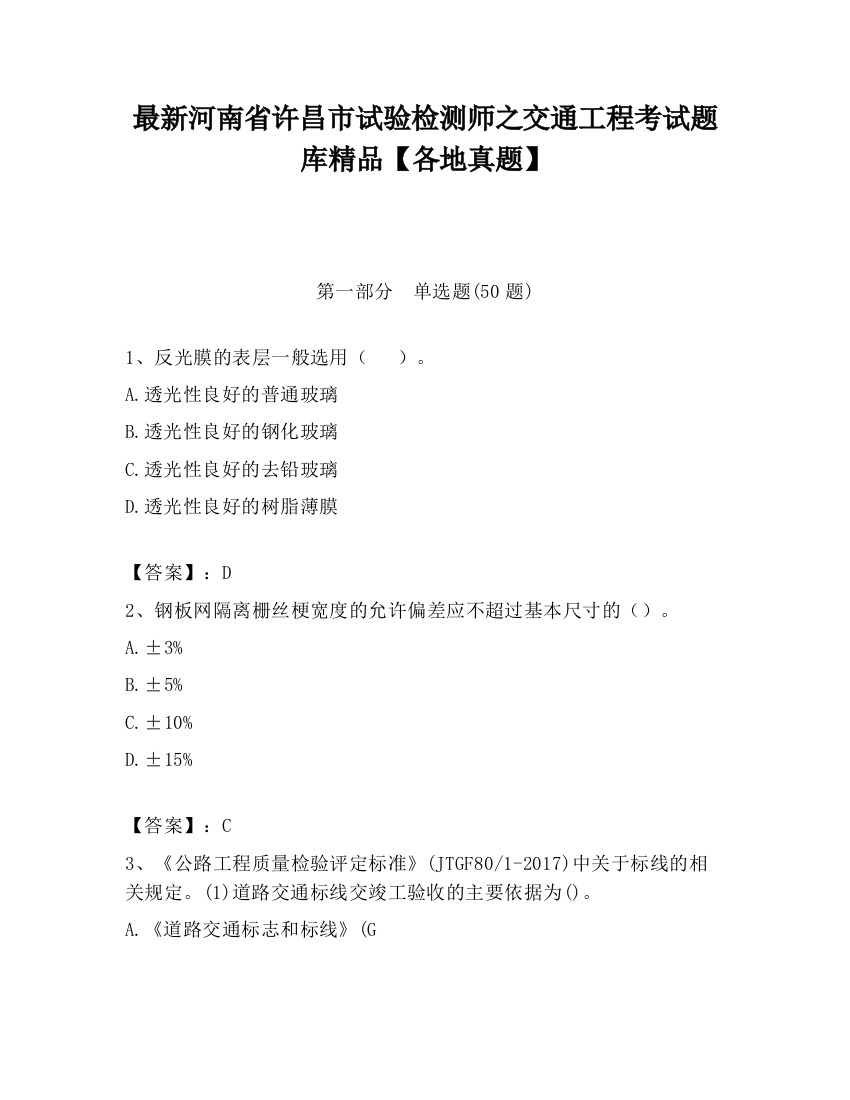 最新河南省许昌市试验检测师之交通工程考试题库精品【各地真题】

第一部分　单选题(50 题)

1、反光膜的表层一般选用（　　）。

A.透光性良好的普通玻璃

B.透光性良好的钢化玻璃

C.透光性良好的去铅玻璃

D.透光性良好的树脂薄膜

【答案】：D

2、钢板网隔离栅丝梗宽度的允许偏差应不超过基本尺寸的（）。

A.±3%

B.±5%

C.±10%

D.±15%

【答案】：C

3、《公路工程质量检验评定标准》(JTGF80/1-2017)中关于标线的相关规定。(1)道路交通标线交竣工验收的主要依据为()。

A.《道路交通标志和标线》(G